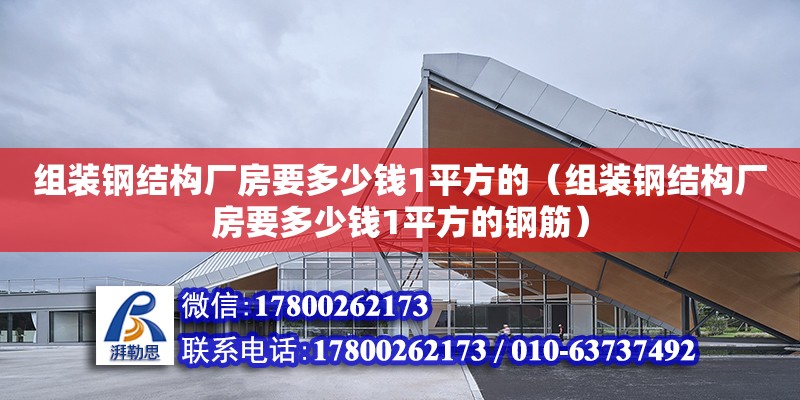 组装钢结构厂房要多少钱1平方的（组装钢结构厂房要多少钱1平方的钢筋）

湃勒思

微信：17800262173

联系电话：17800262173 / 010-63737492